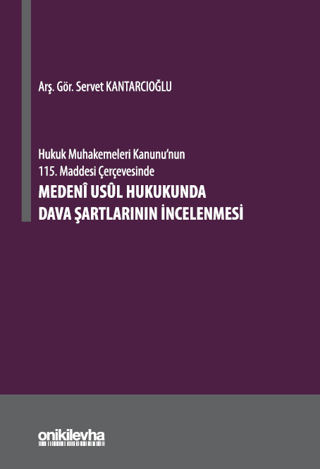 Arş. Gör. Servet KANTARCIOĞLU

Hukuk Muhakemeleri Kanunu'nun
115. Maddesi Çerçevesinde
MEDENÎ USÛL HUKUKUNDA
DAVA ŞARTLARININ İNCELENMESİ

onikilevha